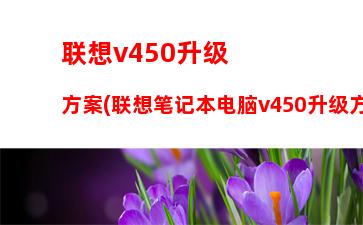 联想v450升级

方案(联想笔记本电脑v450升级方